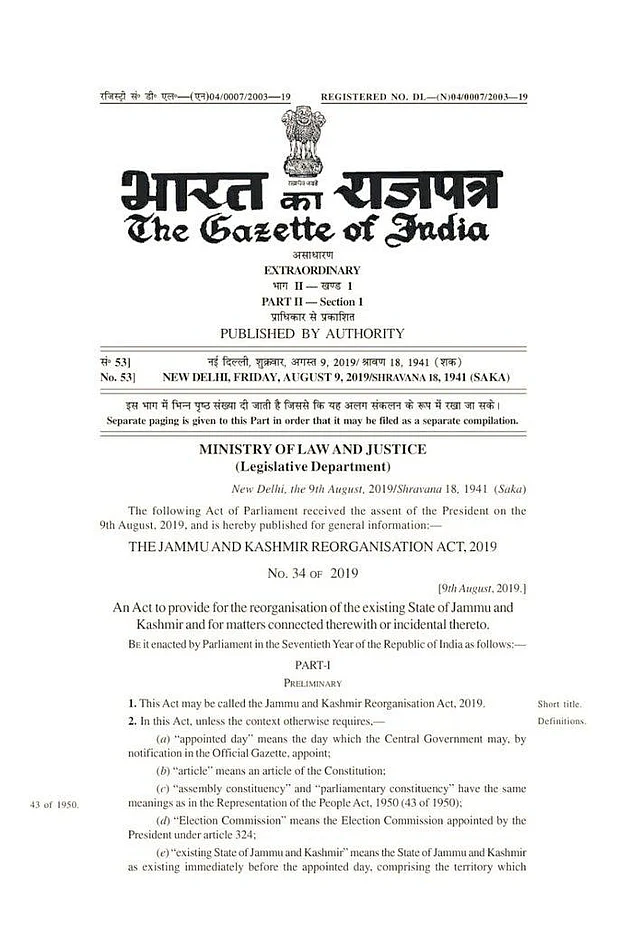 रजिस्ट्री सं० डी० एल०—(एन)04/0007/2003—19 REGISTERED NO. DL—(N)04/0007/2003—19

सत्यमेव जयते

भारत का राजपत्र
The Gazette of India

असाधारण
EXTRAORDINARY
भाग II — खण्ड 1
PART II — Section 1
प्राधिकार से प्रकाशित
PUBLISHED BY AUTHORITY

सं० 53] नई दिल्ली, शुक्रवार, अगस्त 9, 2019/ श्रावण 18, 1941 (शक)
No. 53] NEW DELHI, FRIDAY, AUGUST 9, 2019/SHRAVANA 18, 1941 (SAKA)

इस भाग में भिन्न पृष्ठ संख्या दी जाती है जिससे कि यह अलग संकलन के रूप में रखा जा सके।
Separate paging is given to this Part in order that it may be filed as a separate compilation.

MINISTRY OF LAW AND JUSTICE
(Legislative Department)

New Delhi, the 9th August, 2019/Shravana 18, 1941 (Saka)

The following Act of Parliament received the assent of the President on the 9th August, 2019, and is hereby published for general information:—

THE JAMMU AND KASHMIR REORGANISATION ACT, 2019

No. 34 OF 2019

[9th August, 2019.]

An Act to provide for the reorganisation of the existing State of Jammu and Kashmir and for matters connected therewith or incidental thereto.

BE it enacted by Parliament in the Seventieth Year of the Republic of India as follows:—

PART-I

PRELIMINARY

1. This Act may be called the Jammu and Kashmir Reorganisation Act, 2019. Short title.

2. In this Act, unless the context otherwise requires,— Definitions.

(a) "appointed day" means the day which the Central Government may, by notification in the Official Gazette, appoint;

(b) "article" means an article of the Constitution;

(c) "assembly constituency" and "parliamentary constituency" have the same meanings as in the Representation of the People Act, 1950 (43 of 1950); 43 of 1950.

(d) "Election Commission" means the Election Commission appointed by the President under article 324;

(e) "existing State of Jammu and Kashmir" means the State of Jammu and Kashmir as existing immediately before the appointed day, comprising the territory which